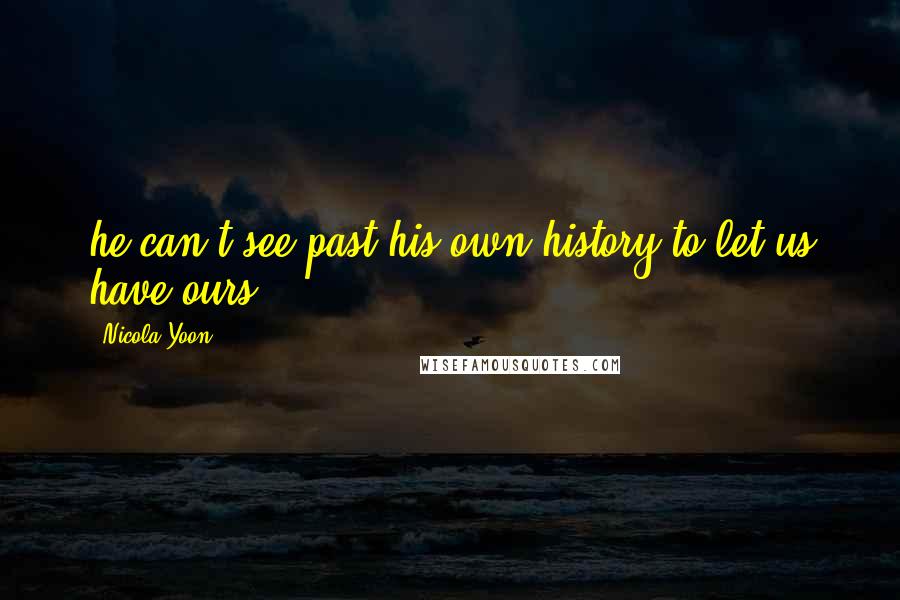 he can't see past his own history to let us have ours.

Nicola Yoon

WISEFAMOUSQUOTES.COM